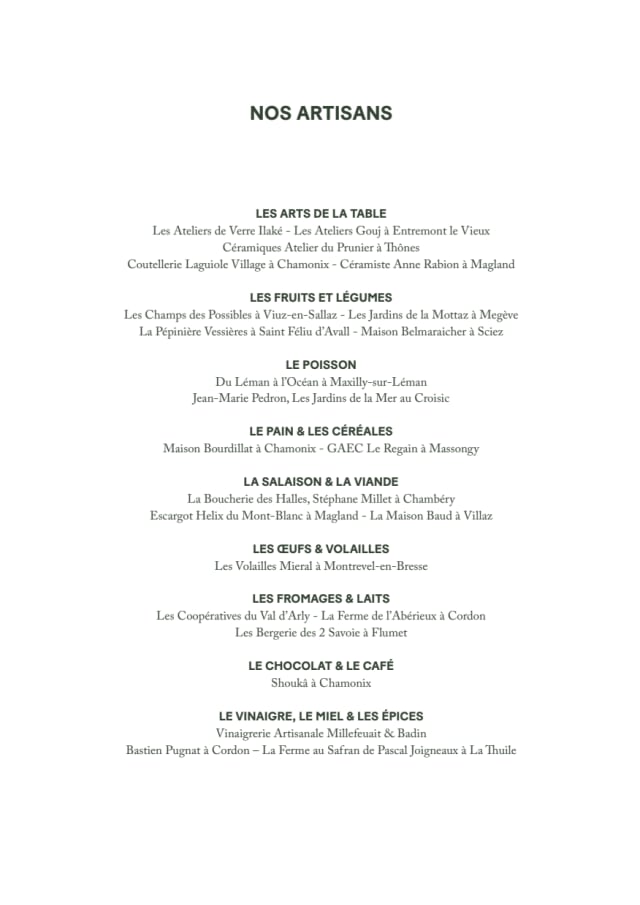 NOS ARTISANS

LES ARTS DE LA TABLE
Les Ateliers de Verre Ilaké - Les Ateliers Gouj à Entremont le Vieux
Céramiques Atelier du Prunier à Thônes
Coutellerie Laguiole Village à Chamonix - Céramiste Anne Rabion à Magland

LES FRUITS ET LÉGUMES
Les Champs des Possibles à Viuz-en-Sallaz - Les Jardins de la Mottaz à Megève
La Pépinière Vessières à Saint Féliu d'Avall - Maison Belmaraicher à Sciez

LE POISSON
Du Léman à l'Océan à Maxilly-sur-Léman
Jean-Marie Pedron, Les Jardins de la Mer au Croisic

LE PAIN & LES CÉRÉALES
Maison Bourdillat à Chamonix - GAEC Le Regain à Massongy

LA SALAISON & LA VIANDE
La Boucherie des Halles, Stéphane Millet à Chambéry
Escargot Helix du Mont-Blanc à Magland - La Maison Baud à Villaz

LES ŒUFS & VOLAILLES
Les Volailles Mieral à Montrevel-en-Bresse

LES FROMAGES & LAITS
Les Coopératives du Val d'Arly - La Ferme de l'Abérieux à Cordon
Les Bergerie des 2 Savoie à Flumet

LE CHOCOLAT & LE CAFÉ
Shoukâ à Chamonix

LE VINAIGRE, LE MIEL & LES ÉPICES
Vinaigrerie Artisanale Millefeuait & Badin
Bastien Pugnat à Cordon – La Ferme au Safran de Pascal Joigneaux à La Thuile